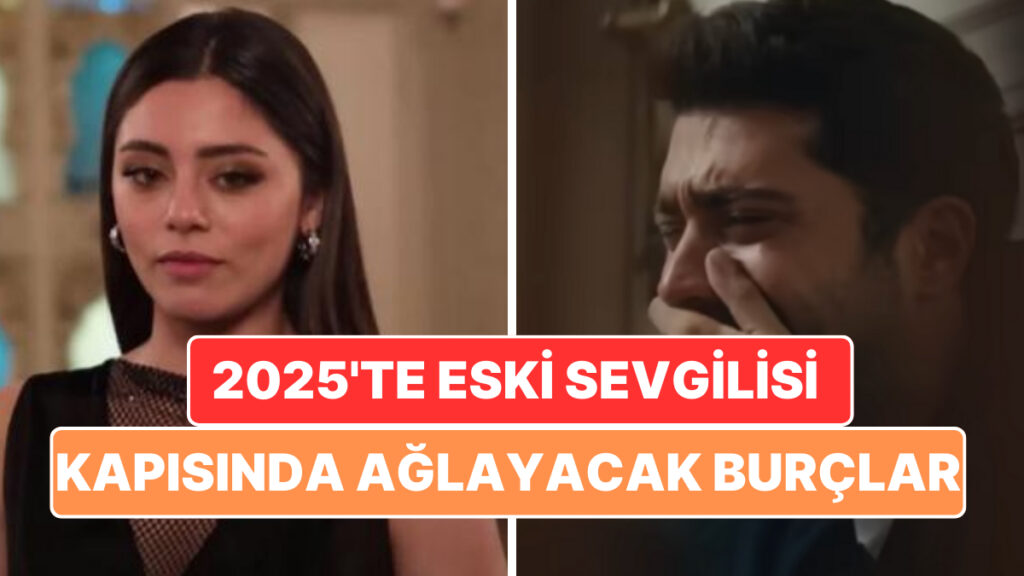 2025'TE ESKİ SEVGİLİSİ
KAPISINDA AĞLAYACAK BURÇLAR